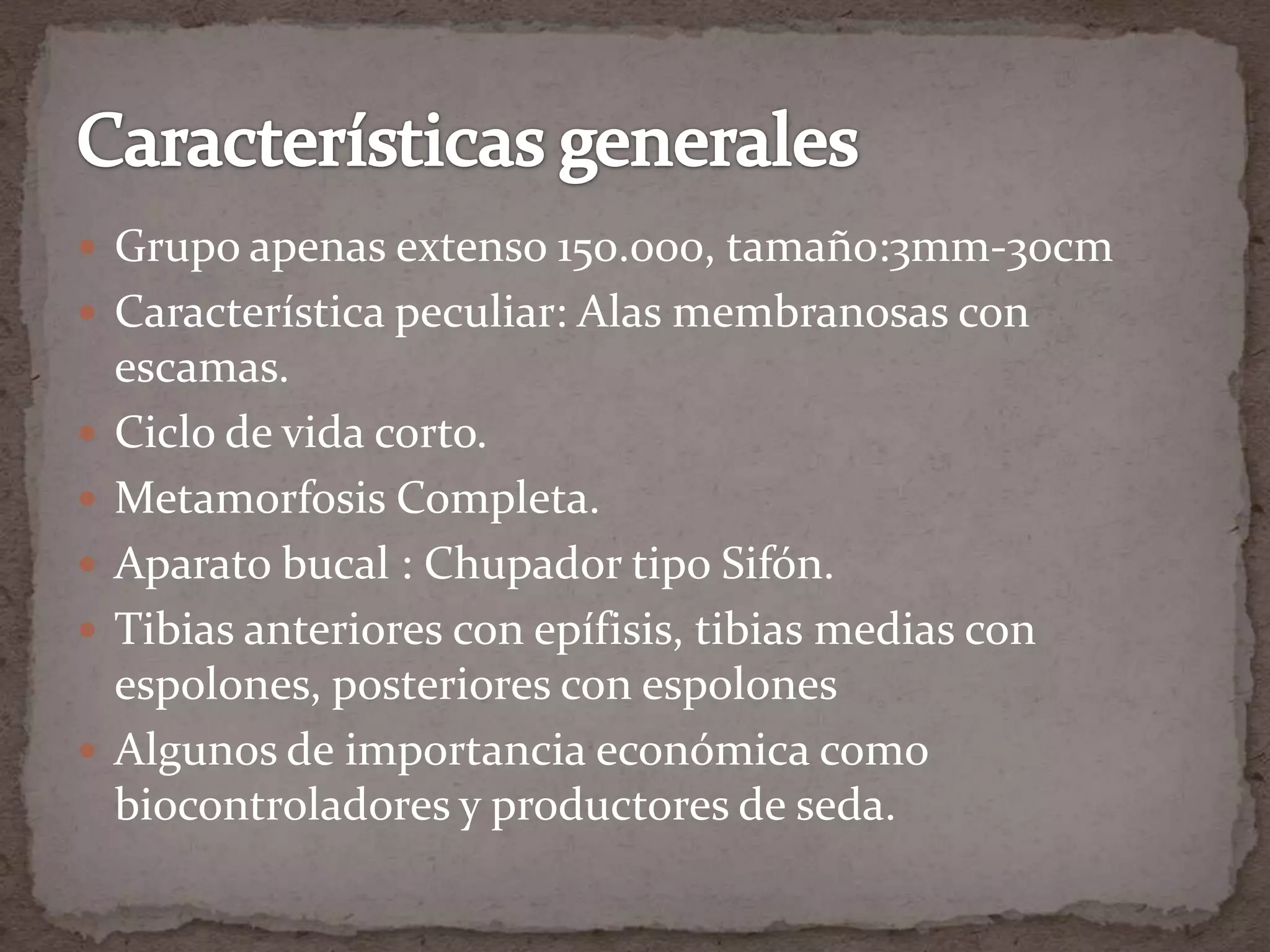 Características generales

• Grupo apenas extenso 150.000, tamaño:3mm-30cm
• Característica peculiar: Alas membranosas con escamas.
• Ciclo de vida corto.
• Metamorfosis Completa.
• Aparato bucal : Chupador tipo Sifón.
• Tibias anteriores con epífisis, tibias medias con espolones, posteriores con espolones
• Algunos de importancia económica como biocontroladores y productores de seda.